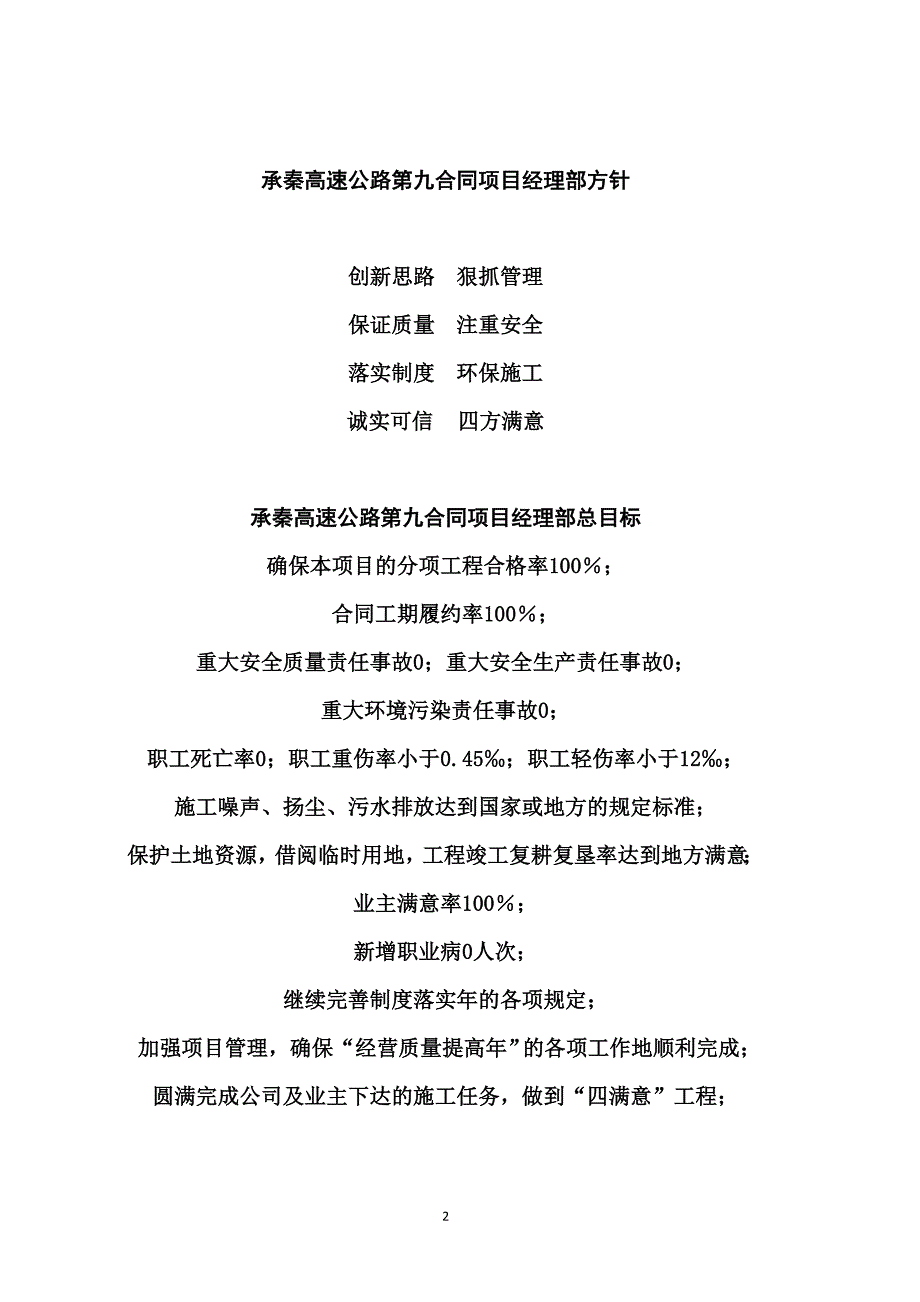 承秦高速公路第九合同项目经理部方针

创新思路　狠抓管理

保证质量　注重安全

落实制度　环保施工

诚实可信　四方满意

承秦高速公路第九合同项目经理部总目标

确保本项目的分项工程合格率100%；

合同工期履约率100%；

重大安全质量责任事故0；重大安全生产责任事故0；

重大环境污染责任事故0；

职工死亡率0；职工重伤率小于0.45‰；职工轻伤率小于12‰；

施工噪声、扬尘、污水排放达到国家或地方的规定标准；

保护土地资源，借阅临时用地，工程竣工复耕复垦率达到地方满意；

业主满意率100%；

新增职业病0人次；

继续完善制度落实年的各项规定；

加强项目管理，确保“经营质量提高年”的各项工作地顺利完成；

圆满完成公司及业主下达的施工任务，做到“四满意”工程；

2